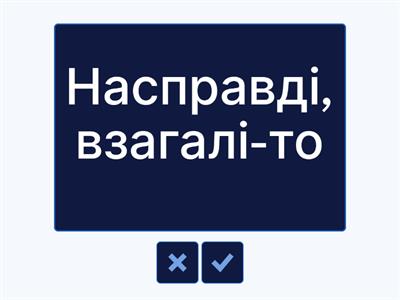 Насправді, взагалі-то